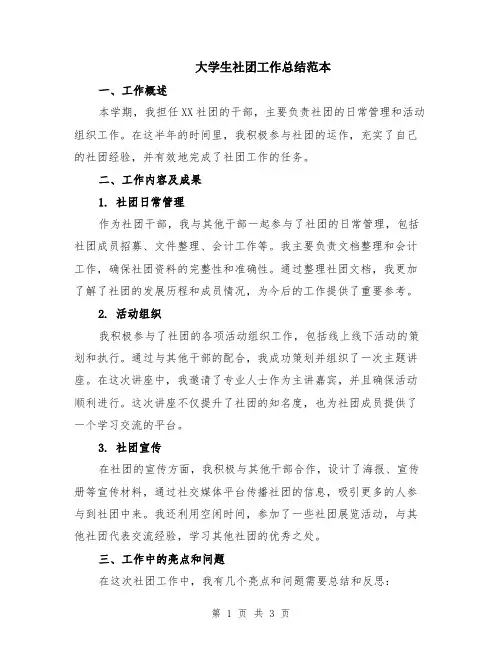 大学生社团工作总结范本

一、工作概述

本学期，我担任XX社团的干部，主要负责社团的日常管理和活动组织工作。在这半年的时间里，我积极参与社团的运作，充实了自己的社团经验，并有效地完成了社团工作的任务。

二、工作内容及成果

1. 社团日常管理

作为社团干部，我与其他干部一起参与了社团的日常管理，包括社团成员招募、文件整理、会计工作等。我主要负责文档整理和会计工作，确保社团资料的完整性和准确性。通过整理社团文档，我更加了解了社团的发展历程和成员情况，为今后的工作提供了重要参考。

2. 活动组织

我积极参与了社团的各项活动组织工作，包括线上线下活动的策划和执行。通过与其他干部的配合，我成功策划并组织了一次主题讲座。在这次讲座中，我邀请了专业人士作为主讲嘉宾，并且确保活动顺利进行。这次讲座不仅提升了社团的知名度，也为社团成员提供了一个学习交流的平台。

3. 社团宣传

在社团的宣传方面，我积极与其他干部合作，设计了海报、宣传册等宣传材料，通过社交媒体平台传播社团的信息，吸引更多的人参与到社团中来。我还利用空闲时间，参加了一些社团展览活动，与其他社团代表交流经验，学习其他社团的优秀之处。

三、工作中的亮点和问题

在这次社团工作中，我有几个亮点和问题需要总结和反思：

第 1 页 共 3 页